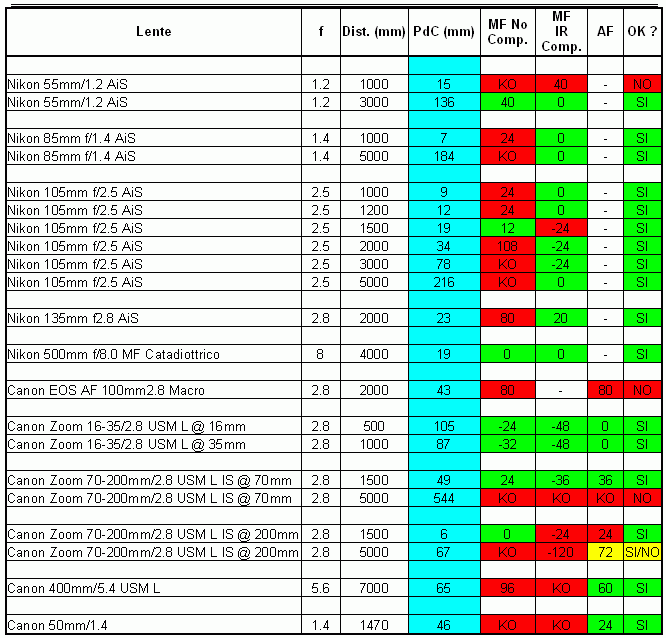 | Lente | f | Dist. (mm) | PdC (mm) | MF No Comp. | MF IR Comp. | AF | OK ? |
|---|---|---|---|---|---|---|---|
| | | | | | | | |
| Nikon 55mm/1.2 AiS | 1.2 | 1000 | 15 | KO | 40 | - | NO |
| Nikon 55mm/1.2 AiS | 1.2 | 3000 | 136 | 40 | 0 | - | SI |
| | | | | | | | |
| Nikon 85mm f/1.4 AiS | 1.4 | 1000 | 7 | 24 | 0 | - | SI |
| Nikon 85mm f/1.4 AiS | 1.4 | 5000 | 184 | KO | 0 | - | SI |
| | | | | | | | |
| Nikon 105mm f/2.5 AiS | 2.5 | 1000 | 9 | 24 | 0 | - | SI |
| Nikon 105mm f/2.5 AiS | 2.5 | 1200 | 12 | 24 | 0 | - | SI |
| Nikon 105mm f/2.5 AiS | 2.5 | 1500 | 19 | 12 | -24 | - | SI |
| Nikon 105mm f/2.5 AiS | 2.5 | 2000 | 34 | 108 | -24 | - | SI |
| Nikon 105mm f/2.5 AiS | 2.5 | 3000 | 78 | KO | -24 | - | SI |
| Nikon 105mm f/2.5 AiS | 2.5 | 5000 | 216 | KO | 0 | - | SI |
| | | | | | | | |
| Nikon 135mm f2.8 AiS | 2.8 | 2000 | 23 | 80 | 20 | - | SI |
| | | | | | | | |
| Nikon 500mm f/8.0 MF Catadiottrico | 8 | 4000 | 19 | 0 | 0 | - | SI |
| | | | | | | | |
| Canon EOS AF 100mm2.8 Macro | 2.8 | 2000 | 43 | 80 | - | 80 | NO |
| | | | | | | | |
| Canon Zoom 16-35/2.8 USM L @ 16mm | 2.8 | 500 | 105 | -24 | -48 | 0 | SI |
| Canon Zoom 16-35/2.8 USM L @ 35mm | 2.8 | 1000 | 87 | -32 | -48 | 0 | SI |
| | | | | | | | |
| Canon Zoom 70-200mm/2.8 USM L IS @ 70mm | 2.8 | 1500 | 49 | 24 | -36 | 36 | SI |
| Canon Zoom 70-200mm/2.8 USM L IS @ 70mm | 2.8 | 5000 | 544 | KO | KO | KO | NO |
| | | | | | | | |
| Canon Zoom 70-200mm/2.8 USM L IS @ 200mm | 2.8 | 1500 | 6 | 0 | -24 | 24 | SI |
| Canon Zoom 70-200mm/2.8 USM L IS @ 200mm | 2.8 | 5000 | 67 | KO | -120 | 72 | SI/NO |
| | | | | | | | |
| Canon 400mm/5.4 USM L | 5.6 | 7000 | 65 | 96 | KO | 60 | SI |
| | | | | | | | |
| Canon 50mm/1.4 | 1.4 | 1470 | 46 | KO | KO | 24 | SI |